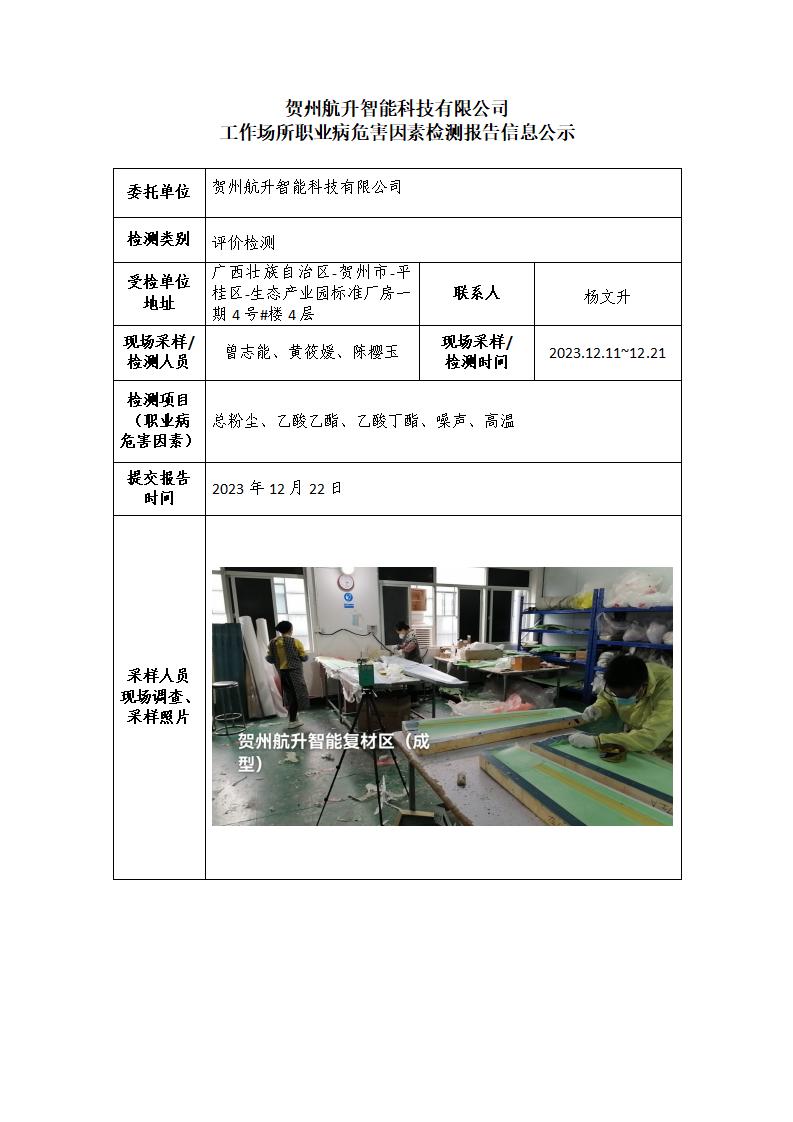 贺州航升智能科技有限公司
工作场所职业病危害因素检测报告信息公示

| 委托单位 | 贺州航升智能科技有限公司 | | |
|---|---|---|---|
| 检测类别 | 评价检测 | | |
| 受检单位地址 | 广西壮族自治区-贺州市-平桂区-生态产业园标准厂房一期 4 号#楼 4 层 | 联系人 | 杨文升 |
| 现场采样/检测人员 | 曾志能、黄筱媛、陈樱玉 | 现场采样/检测时间 | 2023.12.11~12.21 |
| 检测项目（职业病危害因素） | 总粉尘、乙酸乙酯、乙酸丁酯、噪声、高温 | | |
| 提交报告时间 | 2023 年 12 月 22 日 | | |
| 采样人员现场调查、采样照片 | 贺州航升智能复材区（成型） | | |